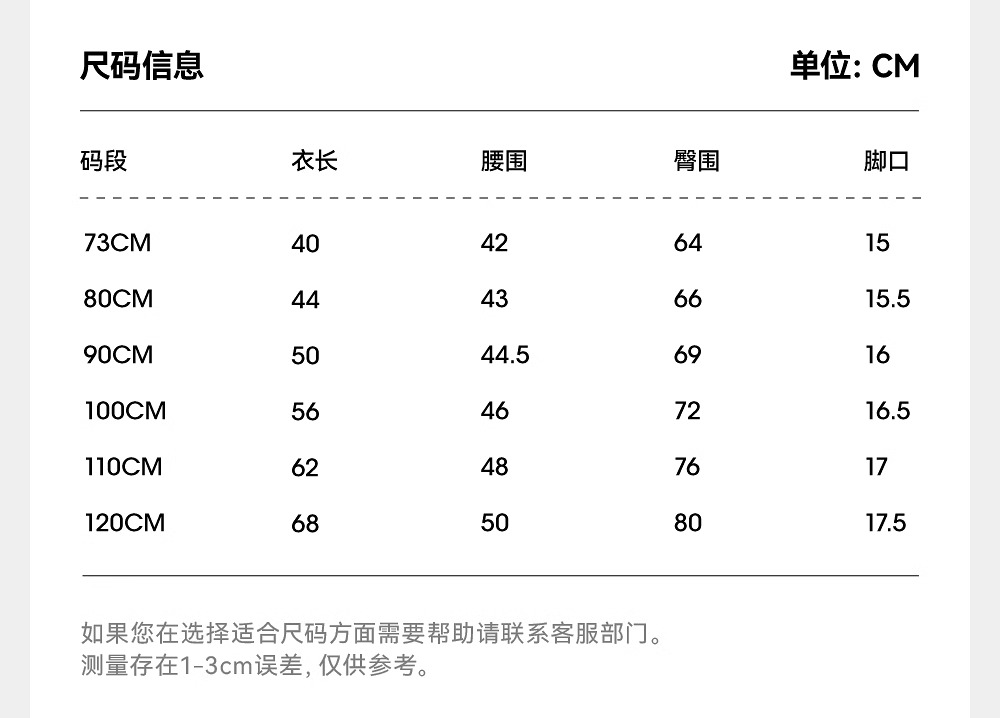 尺码信息 单位: CM

| 码段 | 衣长 | 腰围 | 臀围 | 脚口 |
|---|---|---|---|---|
| 73CM | 40 | 42 | 64 | 15 |
| 80CM | 44 | 43 | 66 | 15.5 |
| 90CM | 50 | 44.5 | 69 | 16 |
| 100CM | 56 | 46 | 72 | 16.5 |
| 110CM | 62 | 48 | 76 | 17 |
| 120CM | 68 | 50 | 80 | 17.5 |

如果您在选择适合尺码方面需要帮助请联系客服部门。
测量存在1-3cm误差, 仅供参考。